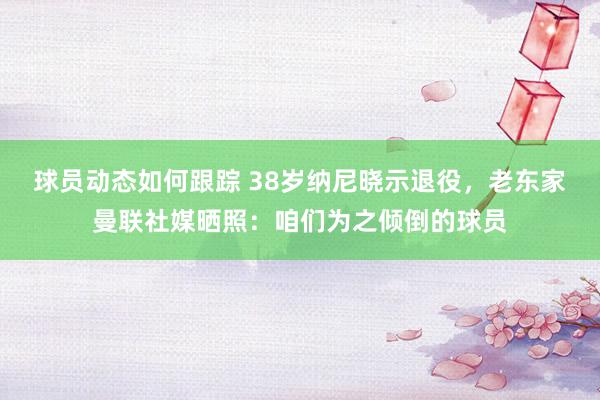 球员动态如何跟踪 38岁纳尼晓示退役，老东家曼联社媒晒照：咱们为之倾倒的球员